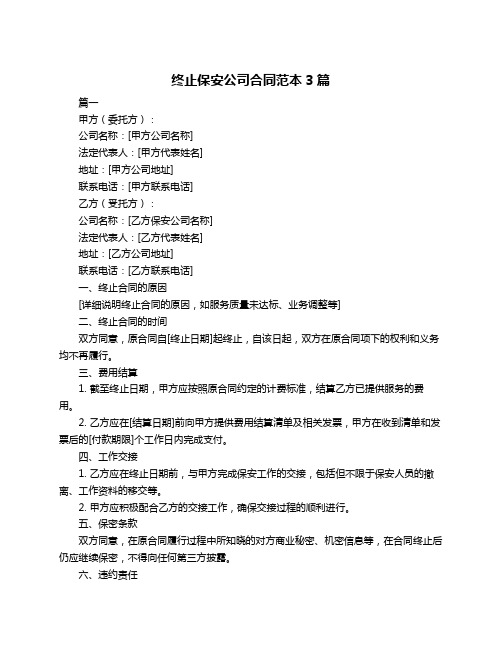 终止保安公司合同范本 3 篇

篇一

甲方（委托方）：

公司名称：[甲方公司名称]

法定代表人：[甲方代表姓名]

地址：[甲方公司地址]

联系电话：[甲方联系电话]

乙方（受托方）：

公司名称：[乙方保安公司名称]

法定代表人：[乙方代表姓名]

地址：[乙方公司地址]

联系电话：[乙方联系电话]

一、终止合同的原因

[详细说明终止合同的原因，如服务质量未达标、业务调整等]

二、终止合同的时间

双方同意，原合同自[终止日期]起终止，自该日起，双方在原合同项下的权利和义务均不再履行。

三、费用结算

1. 截至终止日期，甲方应按照原合同约定的计费标准，结算乙方已提供服务的费用。

2. 乙方应在[结算日期]前向甲方提供费用结算清单及相关发票，甲方在收到清单和发票后的[付款期限]个工作日内完成支付。

四、工作交接

1. 乙方应在终止日期前，与甲方完成保安工作的交接，包括但不限于保安人员的撤离、工作资料的移交等。

2. 甲方应积极配合乙方的交接工作，确保交接过程的顺利进行。

五、保密条款

双方同意，在原合同履行过程中所知晓的对方商业秘密、机密信息等，在合同终止后仍应继续保密，不得向任何第三方披露。

六、违约责任